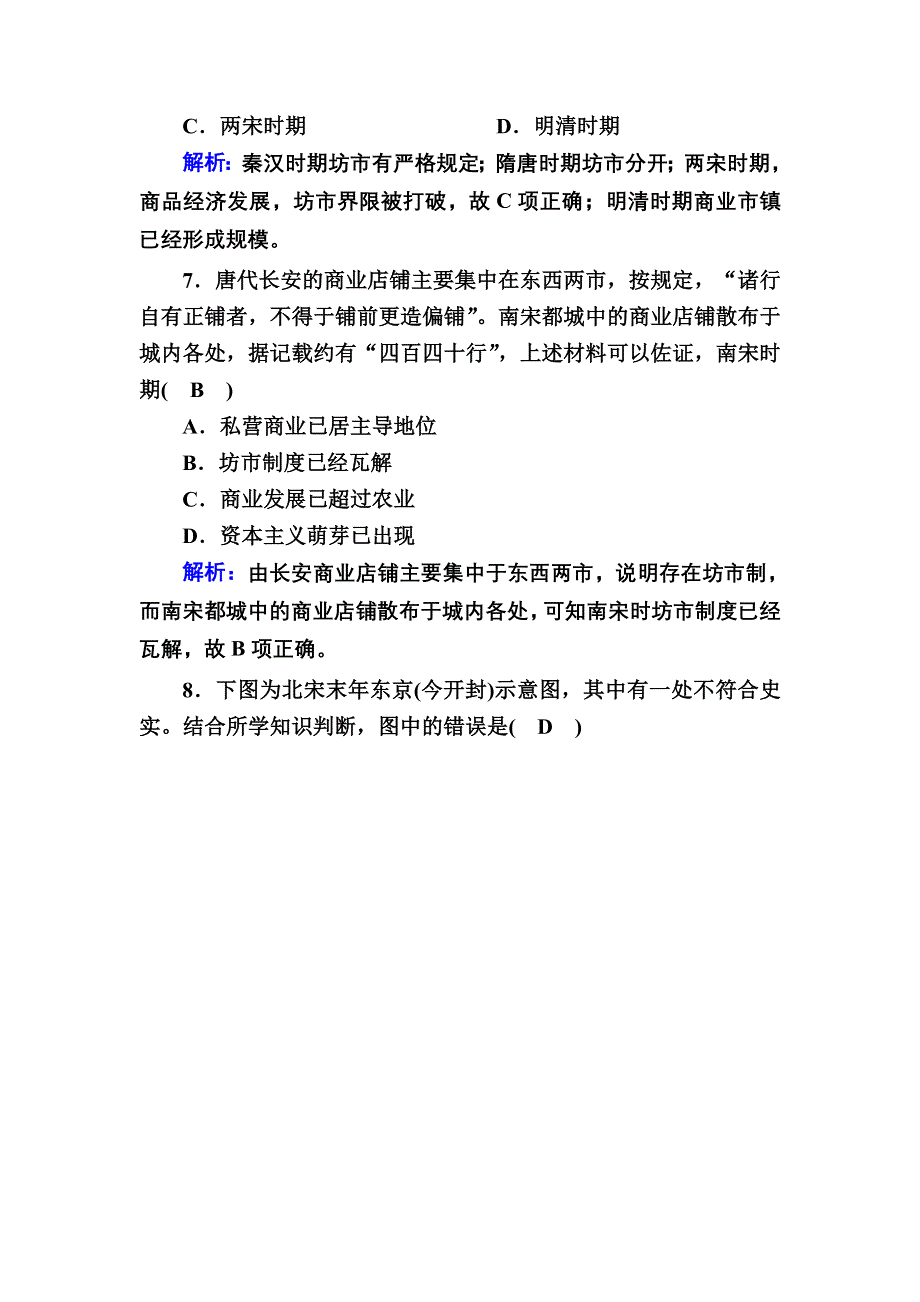 C．两宋时期　　　　　　D．明清时期

解析：秦汉时期坊市有严格规定；隋唐时期坊市分开；两宋时期，商品经济发展，坊市界限被打破，故 C 项正确；明清时期商业市镇已经形成规模。

7．唐代长安的商业店铺主要集中在东西两市，按规定，“诸行自有正铺者，不得于铺前更造偏铺”。南宋都城中的商业店铺散布于城内各处，据记载约有“四百四十行”，上述材料可以佐证，南宋时期(　B　)

A．私营商业已居主导地位

B．坊市制度已经瓦解

C．商业发展已超过农业

D．资本主义萌芽已出现

解析：由长安商业店铺主要集中于东西两市，说明存在坊市制，而南宋都城中的商业店铺散布于城内各处，可知南宋时坊市制度已经瓦解，故 B 项正确。

8．下图为北宋末年东京(今开封)示意图，其中有一处不符合史实。结合所学知识判断，图中的错误是(　D　)